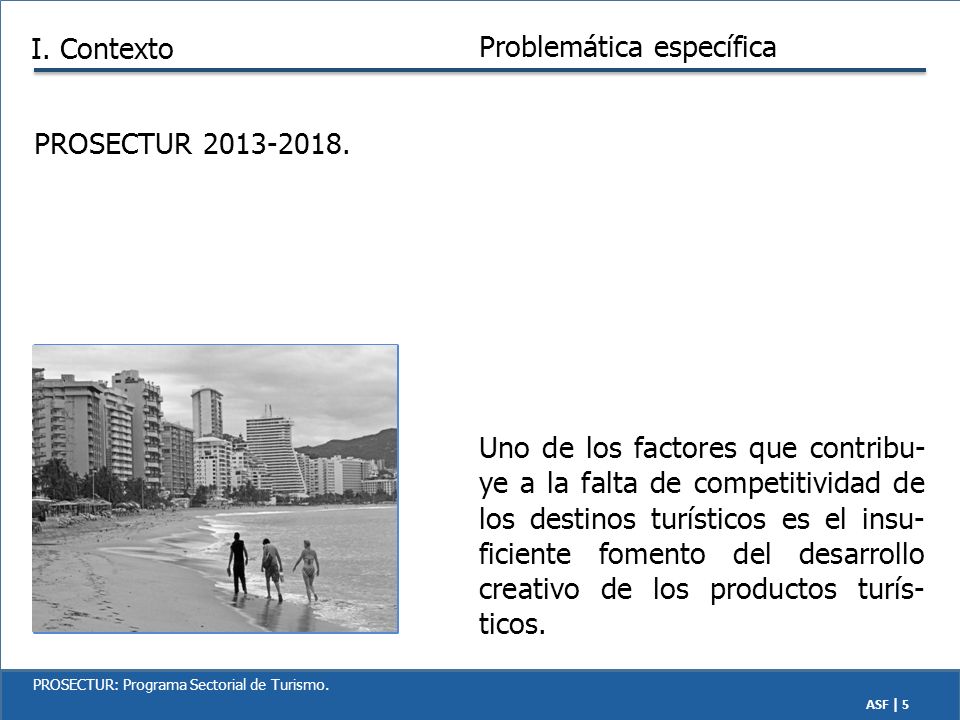 I. Contexto

Problemática específica

PROSECTUR 2013-2018.

Uno de los factores que contribuye a la falta de competitividad de los destinos turísticos es el insuficiente fomento del desarrollo creativo de los productos turísticos.

PROSECTUR: Programa Sectorial de Turismo.

ASF | 5